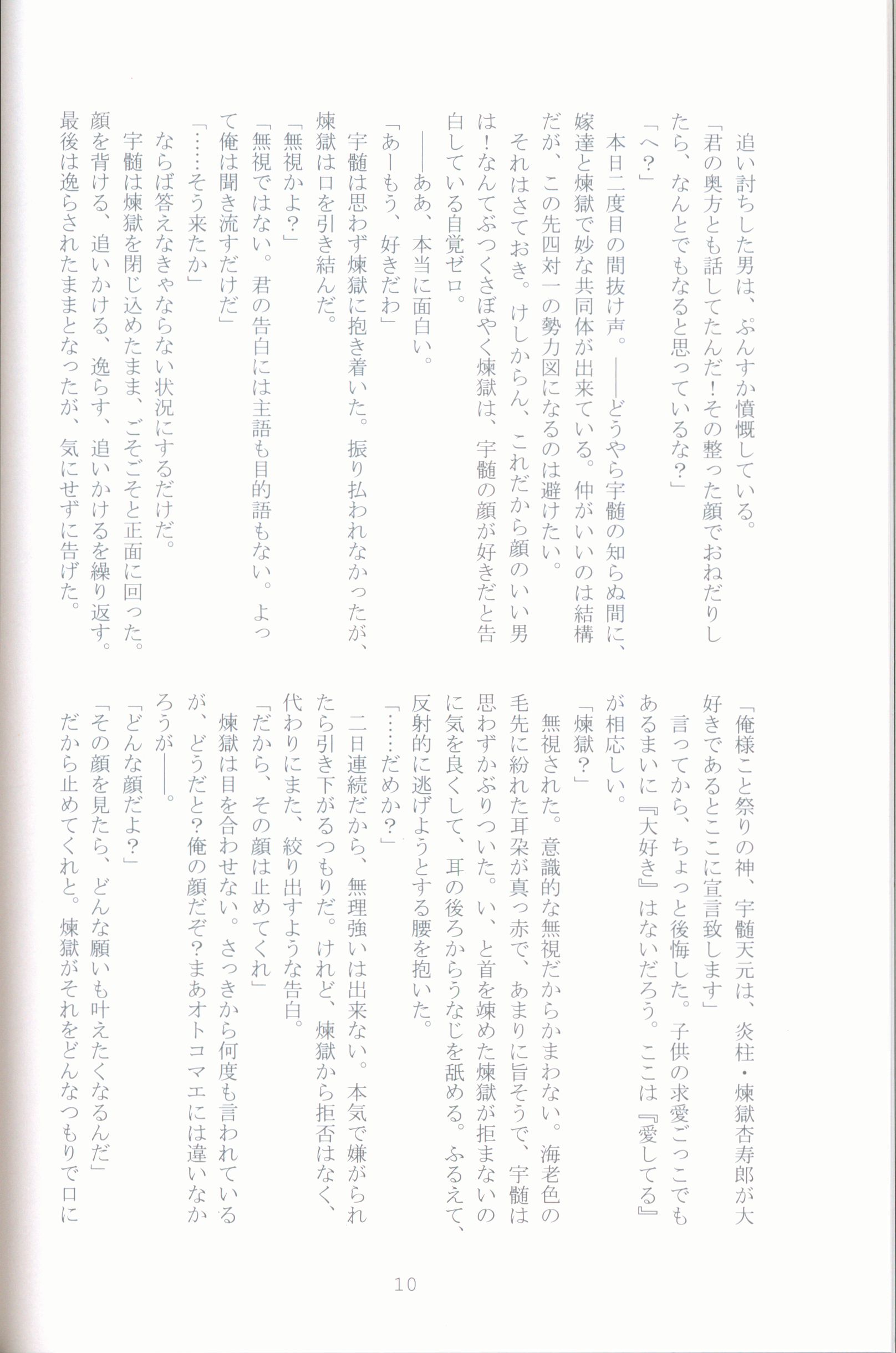 追い討ちした男は、ぷんすか憤慨している。
「君の奥方とも話してたんだ！その整った顔でおねだりしたら、なんとでもなると思っているな？」
「へ？」
本日二度目の間抜け声。――どうやら宇髄の知らぬ間に、嫁達と煉獄で妙な共同体が出来ている。仲がいいのは結構だが、この先四対一の勢力図になるのは避けたい。
それはさておき。けしからん、これだから顔のいい男は！なんてぶつくさぼやく煉獄は、宇髄の顔が好きだと告白している自覚ゼロ。
――ああ、本当に面白い。
「あーもう、好きだわ」
宇髄は思わず煉獄に抱き着いた。振り払われなかったが、煉獄は口を引き結んだ。
「無視かよ？」
「無視ではない。君の告白には主語も目的語もない。よって俺は聞き流すだけだ」
「……そう来たか」
ならば答えなきゃならない状況にするだけだ。
宇髄は煉獄を閉じ込めたまま、ごそごそと正面に回った。顔を背ける、追いかける、逸らす、追いかけるを繰り返す。最後は逸らされたままとなったが、気にせずに告げた。

「俺様こと祭りの神、宇髄天元は、炎柱・煉獄杏寿郎が大好きであるとここに宣言致します」
言ってから、ちょっと後悔した。子供の求愛ごっこでもあるまいに『大好き』はないだろう。ここは『愛してる』が相応しい。
「煉獄？」
無視された。意識的な無視だからかまわない。海老色の毛先に紛れた耳朶が真っ赤で、あまりに旨そうで、宇髄は思わずかぶりついた。い、と首を竦めた煉獄が拒まないのに気を良くして、耳の後ろからうなじを舐める。ふるえて、反射的に逃げようとする腰を抱いた。
「……だめか？」
二日連続だから、無理強いは出来ない。本気で嫌がられたら引き下がるつもりだ。けれど、煉獄から拒否はなく、代わりにまた、絞り出すような告白。
「だから、その顔は止めてくれ」
煉獄は目を合わせない。さっきから何度も言われているが、どうだと？俺の顔だぞ？まあオトコマエには違いなかろうが――。
「どんな顔だよ？」
「その顔を見たら、どんな願いも叶えたくなるんだ」
だから止めてくれと。煉獄がそれをどんなつもりで口に

10